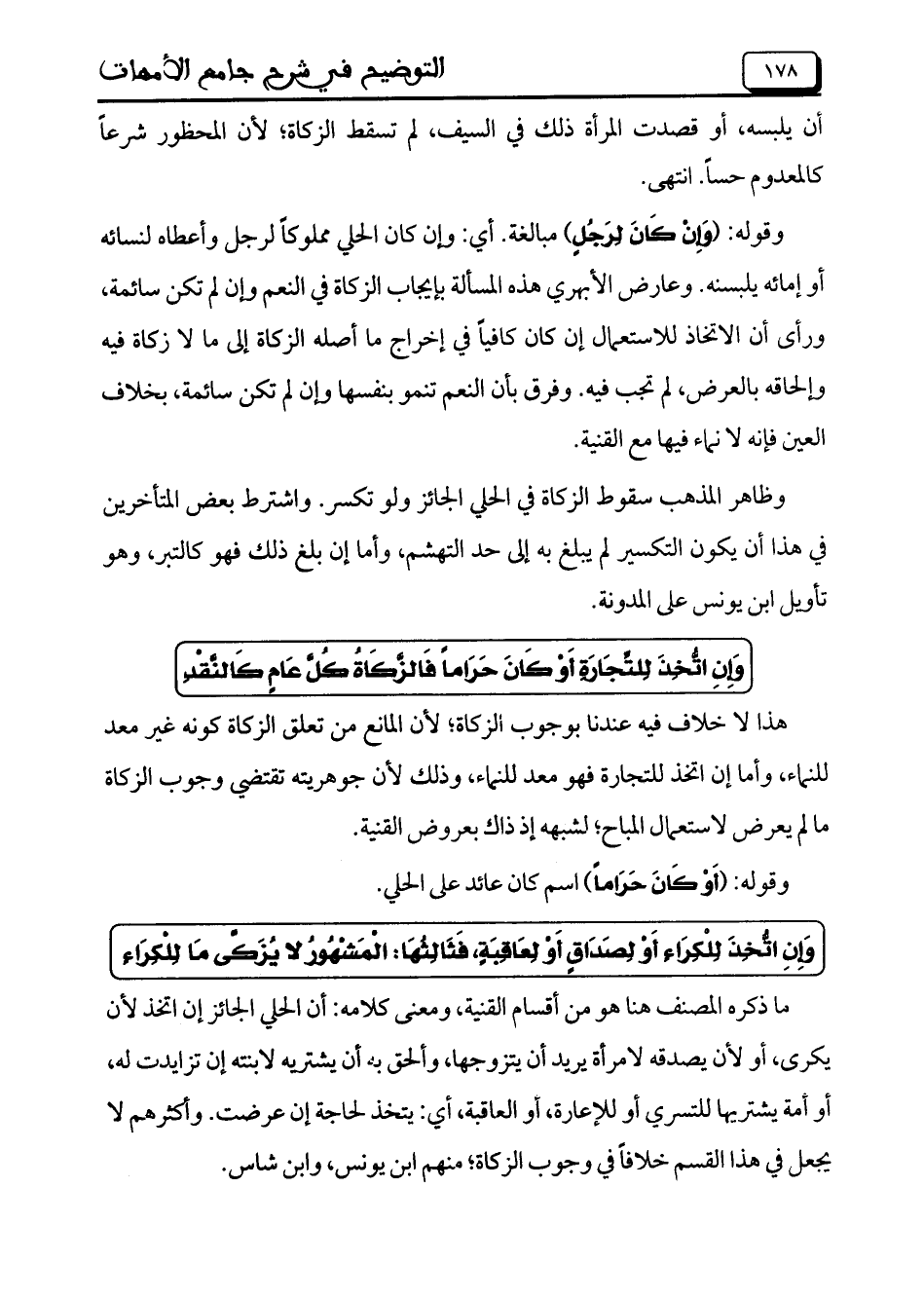 ١٧٨ التوضيح في شرح جامع الأمهات

أن يلبسه، أو قصدت المرأة ذلك في السيف، لم تسقط الزكاة؛ لأن المحظور شرعاً كالمعدوم حساً. انتهى.

وقوله: (وَإِنْ كَانَ لِرَجُلٍ) مبالغة. أي: وإن كان الحلي مملوكاً لرجل وأعطاه لنسائه أو إمائه يلبسنه. وعارض الأبهري هذه المسألة بإيجاب الزكاة في النعم وإن لم تكن سائمة، ورأى أن الاتخاذ للاستعمال إن كان كافياً في إخراج ما أصله الزكاة إلى ما لا زكاة فيه وإلحاقه بالعرض، لم تجب فيه. وفرق بأن النعم تنمو بنفسها وإن لم تكن سائمة، بخلاف العين فإنه لا نماء فيها مع القنية.

وظاهر المذهب سقوط الزكاة في الحلي الجائز ولو تكسر. واشترط بعض المتأخرين في هذا أن يكون التكسير لم يبلغ به إلى حد التهشم، وأما إن بلغ ذلك فهو كالتبر، وهو تأويل ابن يونس على المدونة.

وَإِنِ اتُّخِذَ لِلتِّجَارَةِ أَوْ كَانَ حَرَاماً فَالزَّكَاةُ كُلَّ عَامٍ كَالنَّقْدِ

هذا لا خلاف فيه عندنا بوجوب الزكاة؛ لأن المانع من تعلق الزكاة كونه غير معد للنماء، وأما إن اتخذ للتجارة فهو معد للنماء، وذلك لأن جوهريته تقتضي وجوب الزكاة ما لم يعرض لاستعمال المباح؛ لشبهه إذ ذاك بعروض القنية.

وقوله: (أَوْ كَانَ حَرَاماً) اسم كان عائد على الحلي.

وَإِنِ اتُّخِذَ لِلْكِرَاءِ أَوْ لِصَدَاقٍ أَوْ لِعَاقِبَةٍ، فَثَالِثُهَا: الْمَشْهُورُ لا يُزَكَّى مَا لِلْكِرَاءِ

ما ذكره المصنف هنا هو من أقسام القنية، ومعنى كلامه: أن الحلي الجائز إن اتخذ لأن يكرى، أو لأن يصدقه لامرأة يريد أن يتزوجها، وألحق به أن يشتريه لابنته إن تزايدت له، أو أمة يشتريها للتسري أو للإعارة، أو العاقبة، أي: يتخذ لحاجة إن عرضت. وأكثرهم لا يجعل في هذا القسم خلافاً في وجوب الزكاة؛ منهم ابن يونس، وابن شاس.